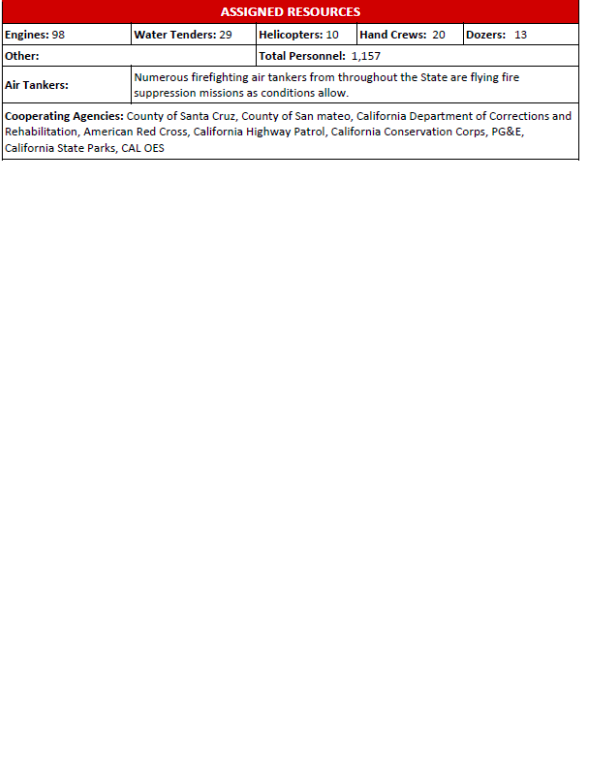 ASSIGNED RESOURCES

Engines: 98
Water Tenders: 29
Helicopters: 10
Hand Crews: 20
Dozers: 13

Other:
Total Personnel: 1,157

Air Tankers:
Numerous firefighting air tankers from throughout the State are flying fire suppression missions as conditions allow.

Cooperating Agencies: County of Santa Cruz, County of San mateo, California Department of Corrections and Rehabilitation, American Red Cross, California Highway Patrol, California Conservation Corps, PG&E, California State Parks, CAL OES